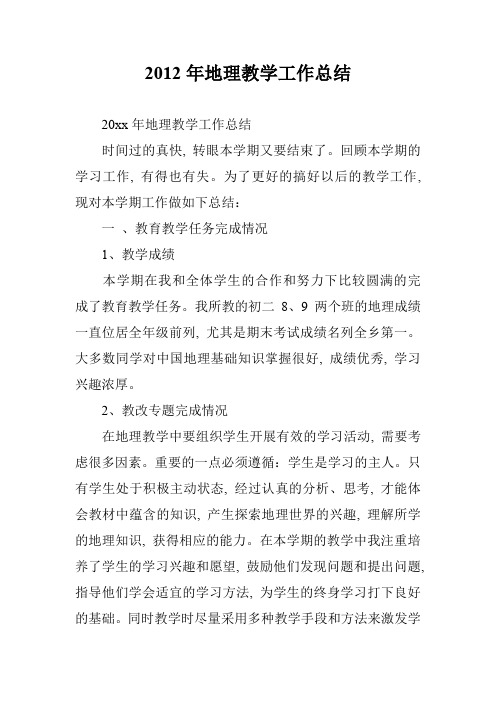 2012 年地理教学工作总结

20xx 年地理教学工作总结

时间过的真快，转眼本学期又要结束了。回顾本学期的学习工作，有得也有失。为了更好的搞好以后的教学工作，现对本学期工作做如下总结：

一 、教育教学任务完成情况

1、教学成绩

本学期在我和全体学生的合作和努力下比较圆满的完成了教育教学任务。我所教的初二 8、9 两个班的地理成绩一直位居全年级前列，尤其是期末考试成绩名列全乡第一。大多数同学对中国地理基础知识掌握很好，成绩优秀，学习兴趣浓厚。

2、教改专题完成情况

在地理教学中要组织学生开展有效的学习活动，需要考虑很多因素。重要的一点必须遵循：学生是学习的主人。只有学生处于积极主动状态，经过认真的分析、思考，才能体会教材中蕴含的知识，产生探索地理世界的兴趣，理解所学的地理知识，获得相应的能力。在本学期的教学中我注重培养了学生的学习兴趣和愿望，鼓励他们发现问题和提出问题，指导他们学会适宜的学习方法，为学生的终身学习打下良好的基础。同时教学时尽量采用多种教学手段和方法来激发学